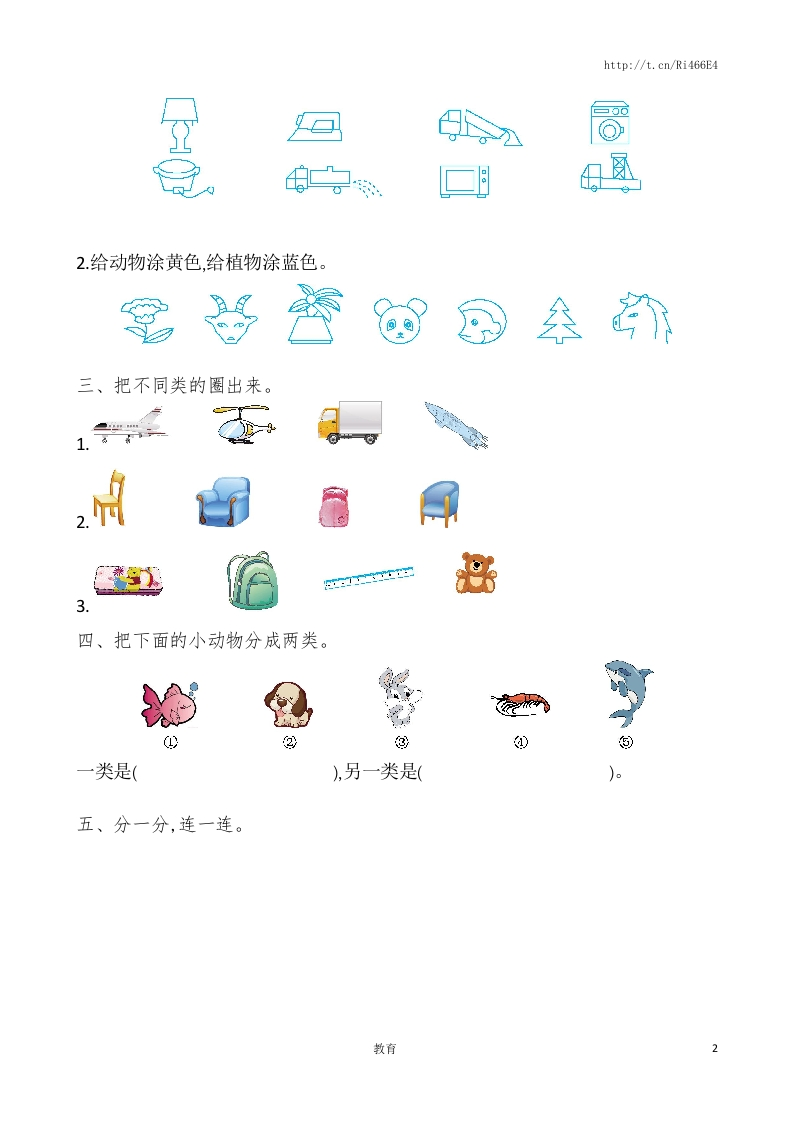 http://t.cn/Ri466E4

2.给动物涂黄色,给植物涂蓝色。

三、把不同类的圈出来。

1.

2.

3.

四、把下面的小动物分成两类。

① ② ③ ④ ⑤

一类是( ),另一类是( )。

五、分一分,连一连。

教育

2